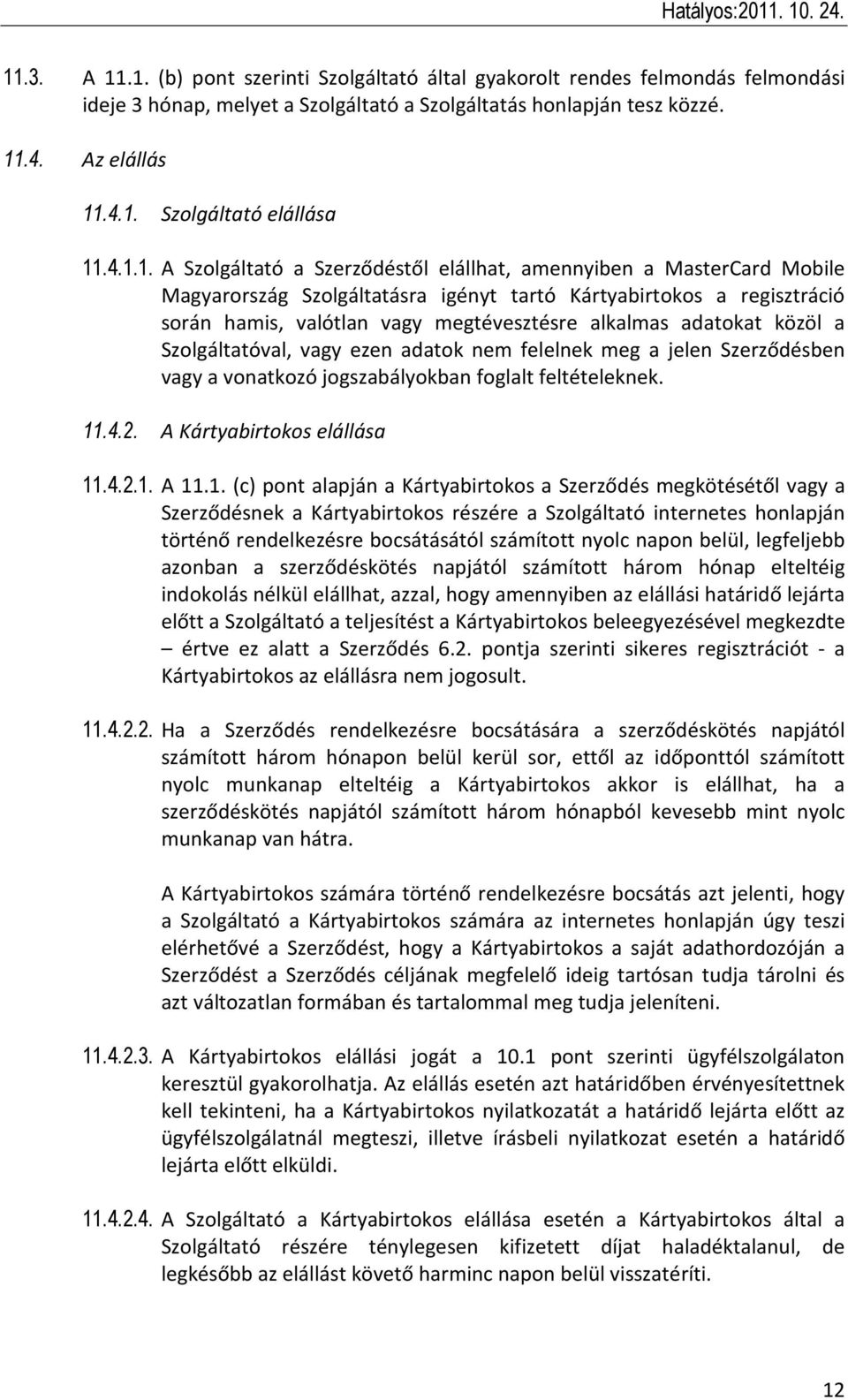 Hatályos:2011. 10. 24.

11.3. A 11.1. (b) pont szerinti Szolgáltató által gyakorolt rendes felmondás felmondási ideje 3 hónap, melyet a Szolgáltató a Szolgáltatás honlapján tesz közzé.

11.4. Az elállás

11.4.1. Szolgáltató elállása

11.4.1.1. A Szolgáltató a Szerződéstől elállhat, amennyiben a MasterCard Mobile Magyarország Szolgáltatásra igényt tartó Kártyabirtokos a regisztráció során hamis, valótlan vagy megtévesztésre alkalmas adatokat közöl a Szolgáltatóval, vagy ezen adatok nem felelnek meg a jelen Szerződésben vagy a vonatkozó jogszabályokban foglalt feltételeknek.

11.4.2. A Kártyabirtokos elállása

11.4.2.1. A 11.1. (c) pont alapján a Kártyabirtokos a Szerződés megkötésétől vagy a Szerződésnek a Kártyabirtokos részére a Szolgáltató internetes honlapján történő rendelkezésre bocsátásától számított nyolc napon belül, legfeljebb azonban a szerződéskötés napjától számított három hónap elteltéig indokolás nélkül elállhat, azzal, hogy amennyiben az elállási határidő lejárta előtt a Szolgáltató a teljesítést a Kártyabirtokos beleegyezésével megkezdte – értve ez alatt a Szerződés 6.2. pontja szerinti sikeres regisztrációt - a Kártyabirtokos az elállásra nem jogosult.

11.4.2.2. Ha a Szerződés rendelkezésre bocsátására a szerződéskötés napjától számított három hónapon belül kerül sor, ettől az időponttól számított nyolc munkanap elteltéig a Kártyabirtokos akkor is elállhat, ha a szerződéskötés napjától számított három hónapból kevesebb mint nyolc munkanap van hátra.

A Kártyabirtokos számára történő rendelkezésre bocsátás azt jelenti, hogy a Szolgáltató a Kártyabirtokos számára az internetes honlapján úgy teszi elérhetővé a Szerződést, hogy a Kártyabirtokos a saját adathordozóján a Szerződést a Szerződés céljának megfelelő ideig tartósan tudja tárolni és azt változatlan formában és tartalommal meg tudja jeleníteni.

11.4.2.3. A Kártyabirtokos elállási jogát a 10.1 pont szerinti ügyfélszolgálaton keresztül gyakorolhatja. Az elállás esetén azt határidőben érvényesítettnek kell tekinteni, ha a Kártyabirtokos nyilatkozatát a határidő lejárta előtt az ügyfélszolgálatnál megteszi, illetve írásbeli nyilatkozat esetén a határidő lejárta előtt elküldi.

11.4.2.4. A Szolgáltató a Kártyabirtokos elállása esetén a Kártyabirtokos által a Szolgáltató részére ténylegesen kifizetett díjat haladéktalanul, de legkésőbb az elállást követő harminc napon belül visszatéríti.

12